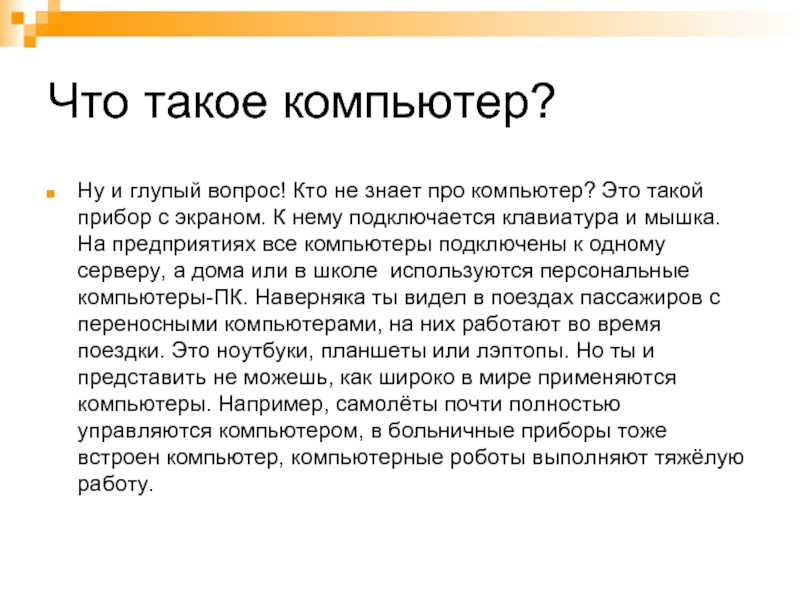 Что такое компьютер?

Ну и глупый вопрос! Кто не знает про компьютер? Это такой прибор с экраном. К нему подключается клавиатура и мышка. На предприятиях все компьютеры подключены к одному серверу, а дома или в школе  используются персональные компьютеры-ПК. Наверняка ты видел в поездах пассажиров с переносными компьютерами, на них работают во время поездки. Это ноутбуки, планшеты или лэптопы. Но ты и представить не можешь, как широко в мире применяются компьютеры. Например, самолёты почти полностью управляются компьютером, в больничные приборы тоже встроен компьютер, компьютерные роботы выполняют тяжёлую работу.